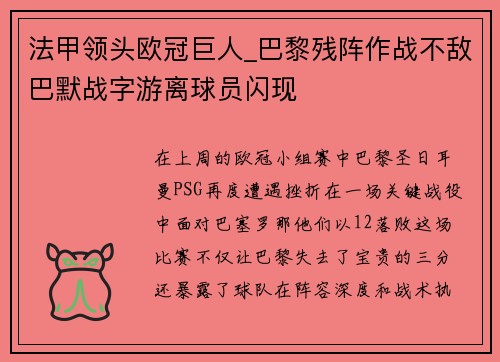 法甲领头欧冠巨人_巴黎残阵作战不敌巴默战字游离球员闪现

在上周的欧冠小组赛中巴黎圣日耳曼PSG再度遭遇挫折在一场关键战役中面对巴塞罗那他们以12落败这场比赛不仅让巴黎失去了宝贵的三分还暴露了球队在阵容深度和战术执